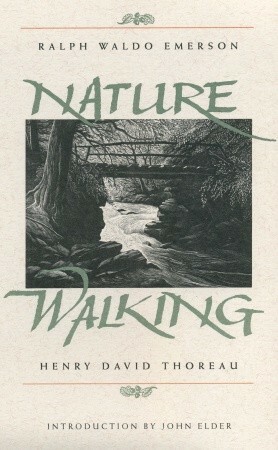 RALPH WALDO EMERSON

NATURE

WALKING

HENRY DAVID THOREAU

INTRODUCTION BY JOHN ELDER